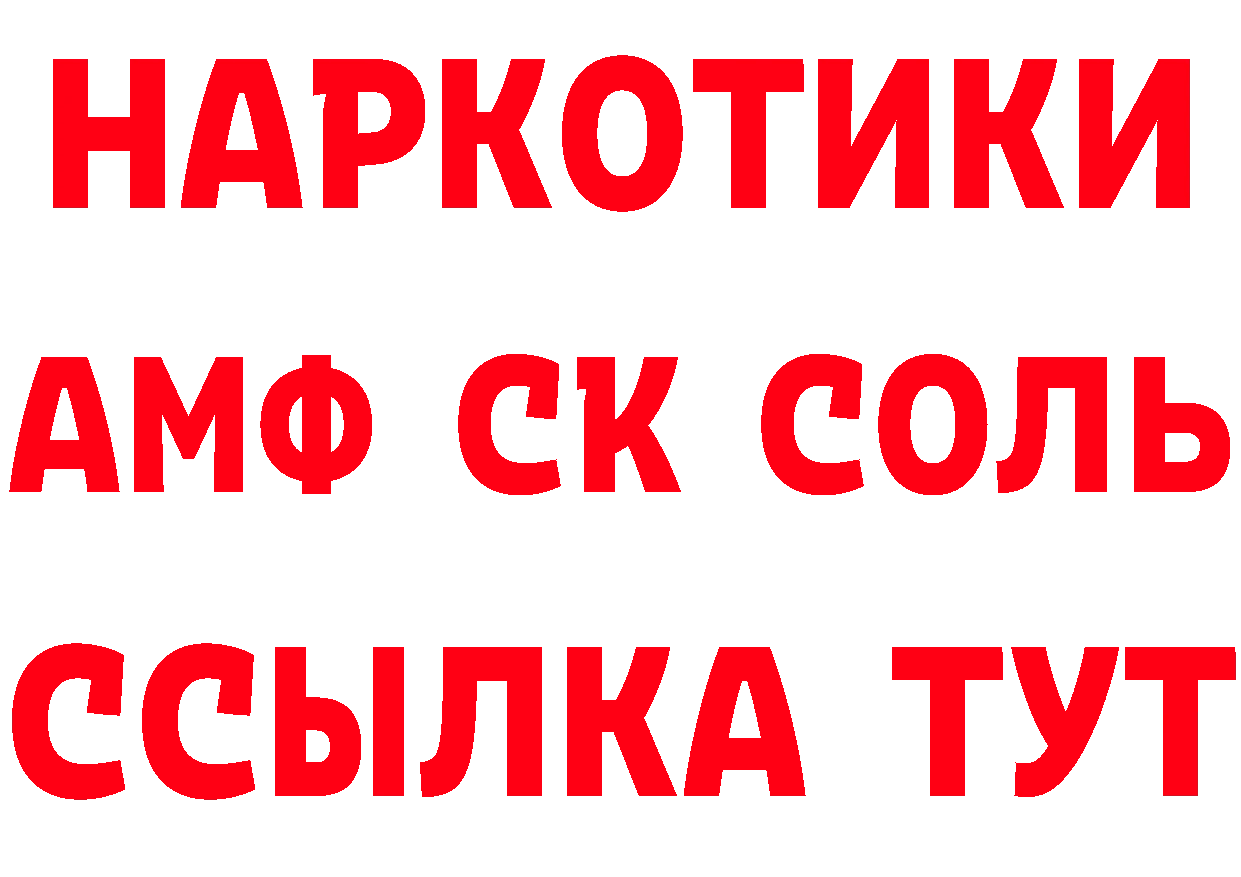 НАРКОТИКИ

АМФ СК СОЛЬ

ССЫЛКА ТУТ